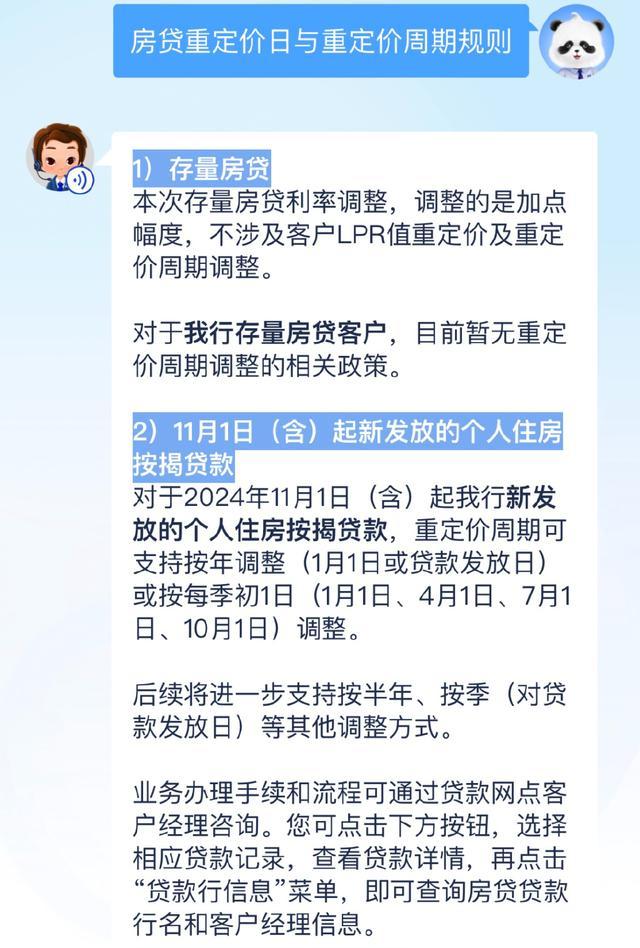 房贷重定价日与重定价周期规则

1）存量房贷
本次存量房贷利率调整，调整的是加点幅度，不涉及客户LPR值重定价及重定价周期调整。

对于我行存量房贷客户，目前暂无重定价周期调整的相关政策。

2）11月1日（含）起新发放的个人住房按揭贷款
对于2024年11月1日（含）起我行新发放的个人住房按揭贷款，重定价周期可支持按年调整（1月1日或贷款发放日）或按每季初1日（1月1日、4月1日、7月1日、10月1日）调整。

后续将进一步支持按半年、按季（对贷款发放日）等其他调整方式。

业务办理手续和流程可通过贷款网点客户经理咨询。您可点击下方按钮，选择相应贷款记录，查看贷款详情，再点击“贷款行信息”菜单，即可查询房贷贷款行名和客户经理信息。